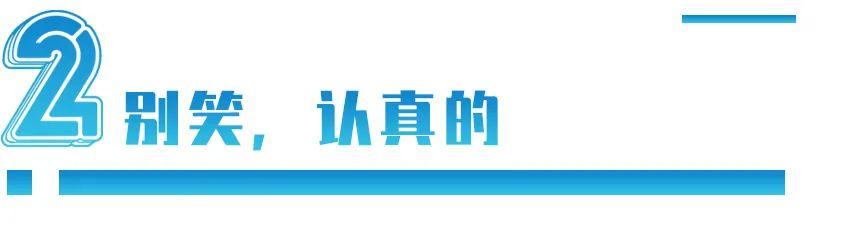 2 别笑，认真的